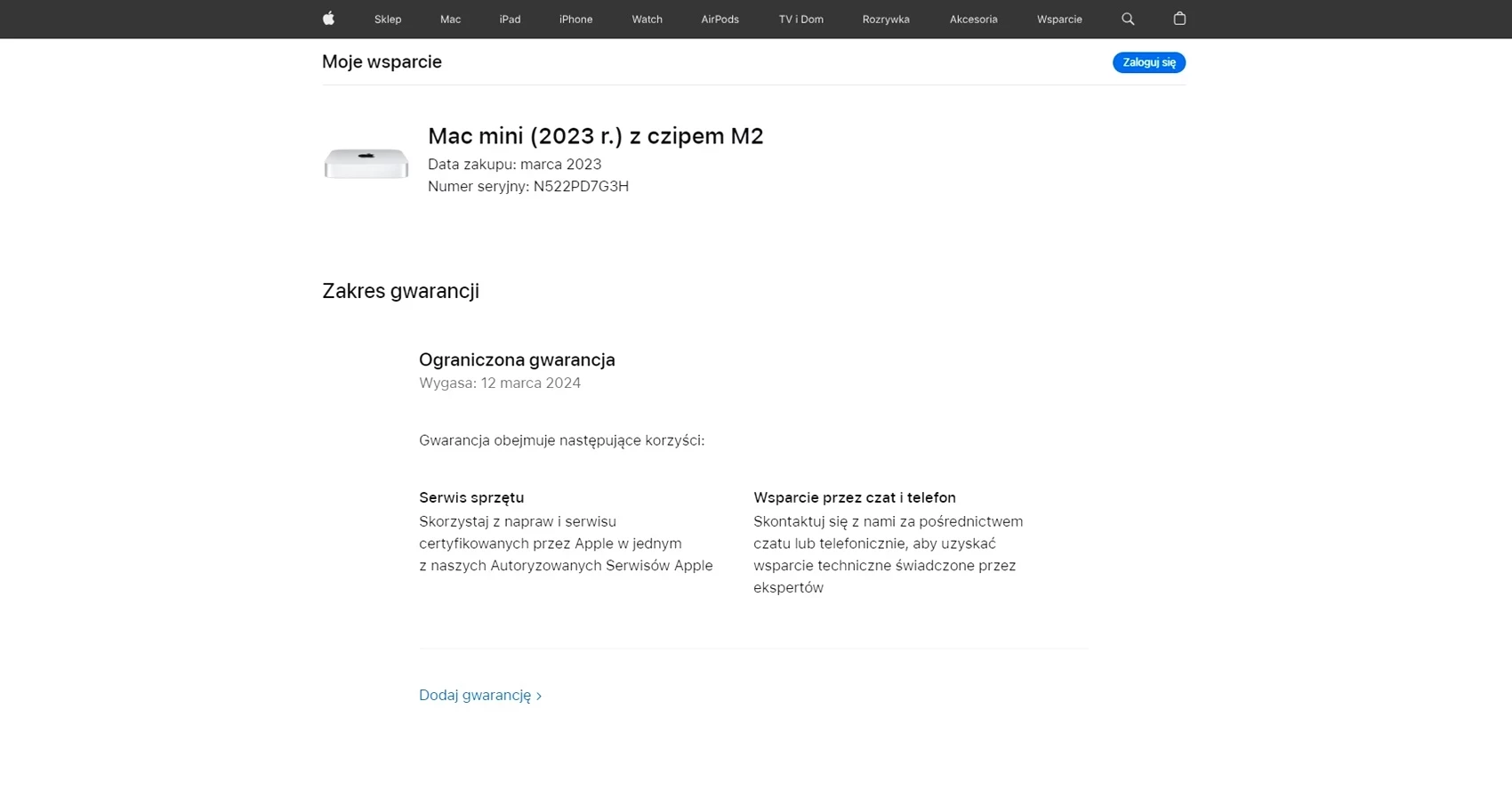 Sklep Mac iPad iPhone Watch AirPods TV i Dom Rozrywka Akcesoria Wsparcie

Moje wsparcie

Zaloguj się

Mac mini (2023 r.) z czipem M2
Data zakupu: marca 2023
Numer seryjny: N522PD7G3H

Zakres gwarancji

Ograniczona gwarancja
Wygasa: 12 marca 2024

Gwarancja obejmuje następujące korzyści:

Serwis sprzętu
Skorzystaj z napraw i serwisu certyfikowanych przez Apple w jednym z naszych Autoryzowanych Serwisów Apple

Wsparcie przez czat i telefon
Skontaktuj się z nami za pośrednictwem czatu lub telefonicznie, aby uzyskać wsparcie techniczne świadczone przez ekspertów

Dodaj gwarancję ›